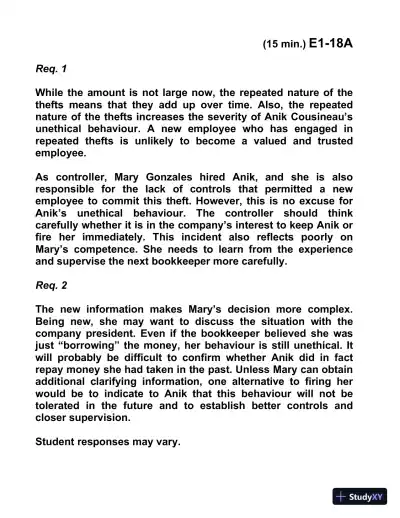 (15 min.) E1-18A

Req. 1

While the amount is not large now, the repeated nature of the thefts means that they add up over time. Also, the repeated nature of the thefts increases the severity of Anik Cousineau's unethical behaviour. A new employee who has engaged in repeated thefts is unlikely to become a valued and trusted employee.

As controller, Mary Gonzales hired Anik, and she is also responsible for the lack of controls that permitted a new employee to commit this theft. However, this is no excuse for Anik's unethical behaviour. The controller should think carefully whether it is in the company's interest to keep Anik or fire her immediately. This incident also reflects poorly on Mary's competence. She needs to learn from the experience and supervise the next bookkeeper more carefully.

Req. 2

The new information makes Mary's decision more complex. Being new, she may want to discuss the situation with the company president. Even if the bookkeeper believed she was just "borrowing" the money, her behaviour is still unethical. It will probably be difficult to confirm whether Anik did in fact repay money she had taken in the past. Unless Mary can obtain additional clarifying information, one alternative to firing her would be to indicate to Anik that this behaviour will not be tolerated in the future and to establish better controls and closer supervision.

Student responses may vary.

StudyXY